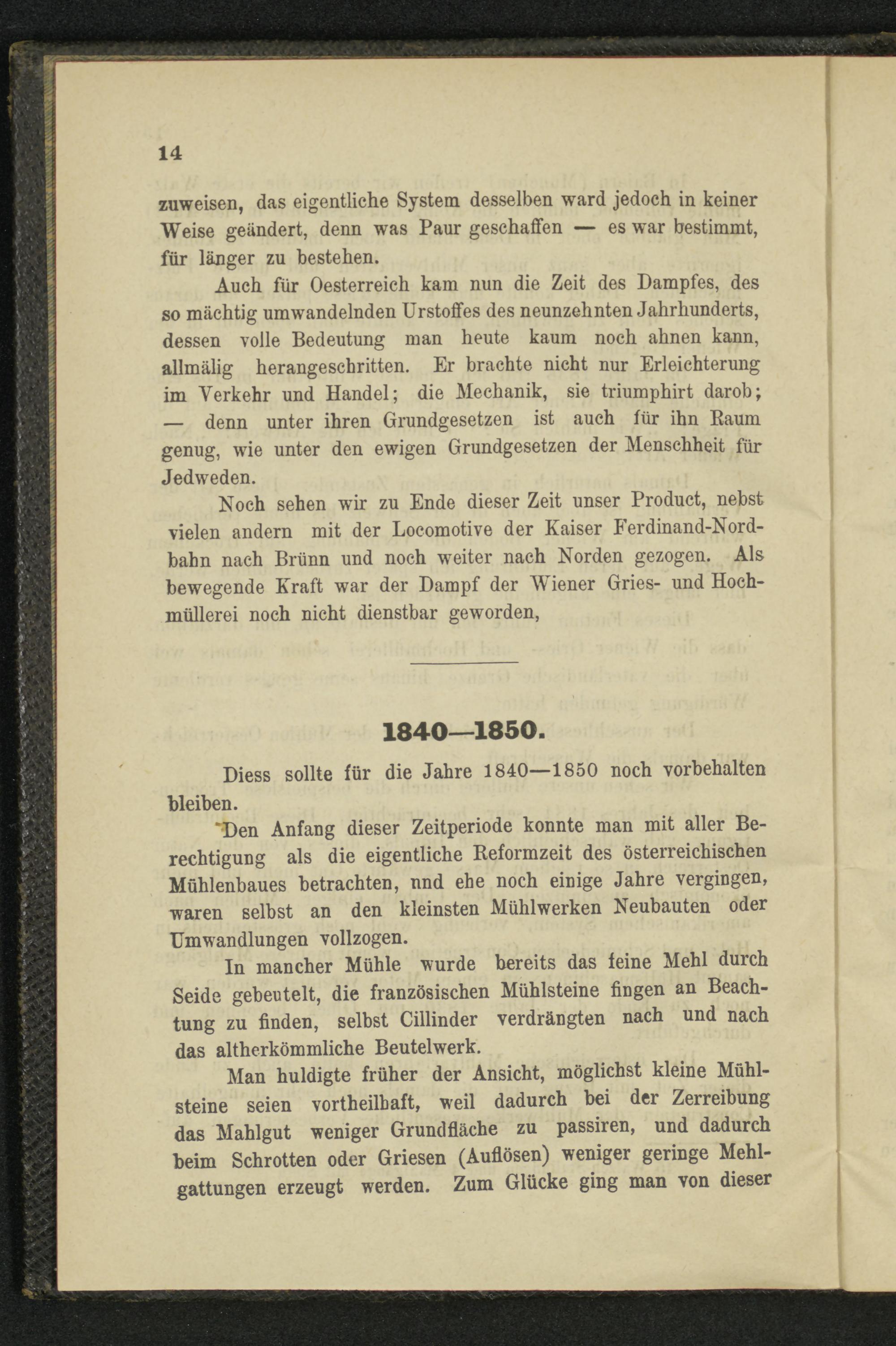 14

zuweisen, das eigentliche System desselben ward jedoch in keiner Weise geändert, denn was Paur geschaffen — es war bestimmt, für länger zu bestehen.

Auch für Oesterreich kam nun die Zeit des Dampfes, des so mächtig umwandelnden Urstoffes des neunzehnten Jahrhunderts, dessen volle Bedeutung man heute kaum noch ahnen kann, allmälig herangeschritten. Er brachte nicht nur Erleichterung im Verkehr und Handel; die Mechanik, sie triumphirt darob; — denn unter ihren Grundgesetzen ist auch für ihn Raum genug, wie unter den ewigen Grundgesetzen der Menschheit für Jedweden.

Noch sehen wir zu Ende dieser Zeit unser Product, nebst vielen andern mit der Locomotive der Kaiser Ferdinand-Nordbahn nach Brünn und noch weiter nach Norden gezogen. Als bewegende Kraft war der Dampf der Wiener Gries- und Hochmüllerei noch nicht dienstbar geworden,

1840—1850.

Diess sollte für die Jahre 1840—1850 noch vorbehalten bleiben.

Den Anfang dieser Zeitperiode konnte man mit aller Berechtigung als die eigentliche Reformzeit des österreichischen Mühlenbaues betrachten, nnd ehe noch einige Jahre vergingen, waren selbst an den kleinsten Mühlwerken Neubauten oder Umwandlungen vollzogen.

In mancher Mühle wurde bereits das feine Mehl durch Seide gebeutelt, die französischen Mühlsteine fingen an Beachtung zu finden, selbst Cillinder verdrängten nach und nach das altherkömmliche Beutelwerk.

Man huldigte früher der Ansicht, möglichst kleine Mühlsteine seien vortheilhaft, weil dadurch bei der Zerreibung das Mahlgut weniger Grundfläche zu passiren, und dadurch beim Schrotten oder Griesen (Auflösen) weniger geringe Mehlgattungen erzeugt werden. Zum Glücke ging man von dieser